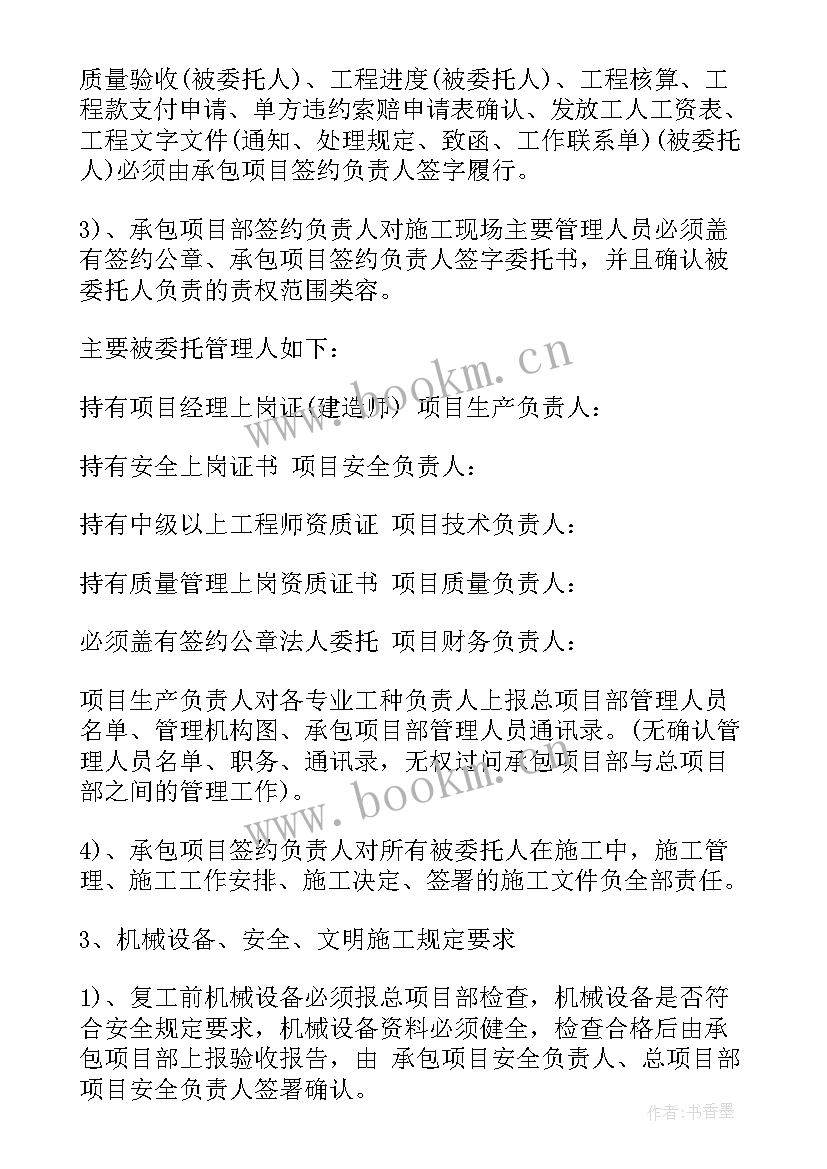 质量验收(被委托人)、工程进度(被委托人)、工程核算、工程款支付申请、单方违约索赔申请表确认、发放工人工资表、工程文字文件(通知、处理规定、致函、工作联系单)(被委托人)必须由承包项目签约负责人签字履行。

3)、承包项目部签约负责人对施工现场主要管理人员必须盖有签约公章、承包项目签约负责人签字委托书，并且确认被委托人负责的责权范围类容。

主要被委托管理人如下：

持有项目经理上岗证(建造师) 项目生产负责人：

持有安全上岗证书 项目安全负责人：

持有中级以上工程师资质证 项目技术负责人：

持有质量管理上岗资质证书 项目质量负责人：

必须盖有签约公章法人委托 项目财务负责人：

项目生产负责人对各专业工种负责人上报总项目部管理人员名单、管理机构图、承包项目部管理人员通讯录。(无确认管理人员名单、职务、通讯录，无权过问承包项目部与总项目部之间的管理工作)。

4)、承包项目签约负责人对所有被委托人在施工中，施工管理、施工工作安排、施工决定、签署的施工文件负全部责任。

3、机械设备、安全、文明施工规定要求

1)、复工前机械设备必须报总项目部检查，机械设备是否符合安全规定要求，机械设备资料必须健全，检查合格后由承包项目部上报验收报告，由 承包项目安全负责人、总项目部项目安全负责人签署确认。

www.bookm.cn

www.bookm.cn

作者：书香墨